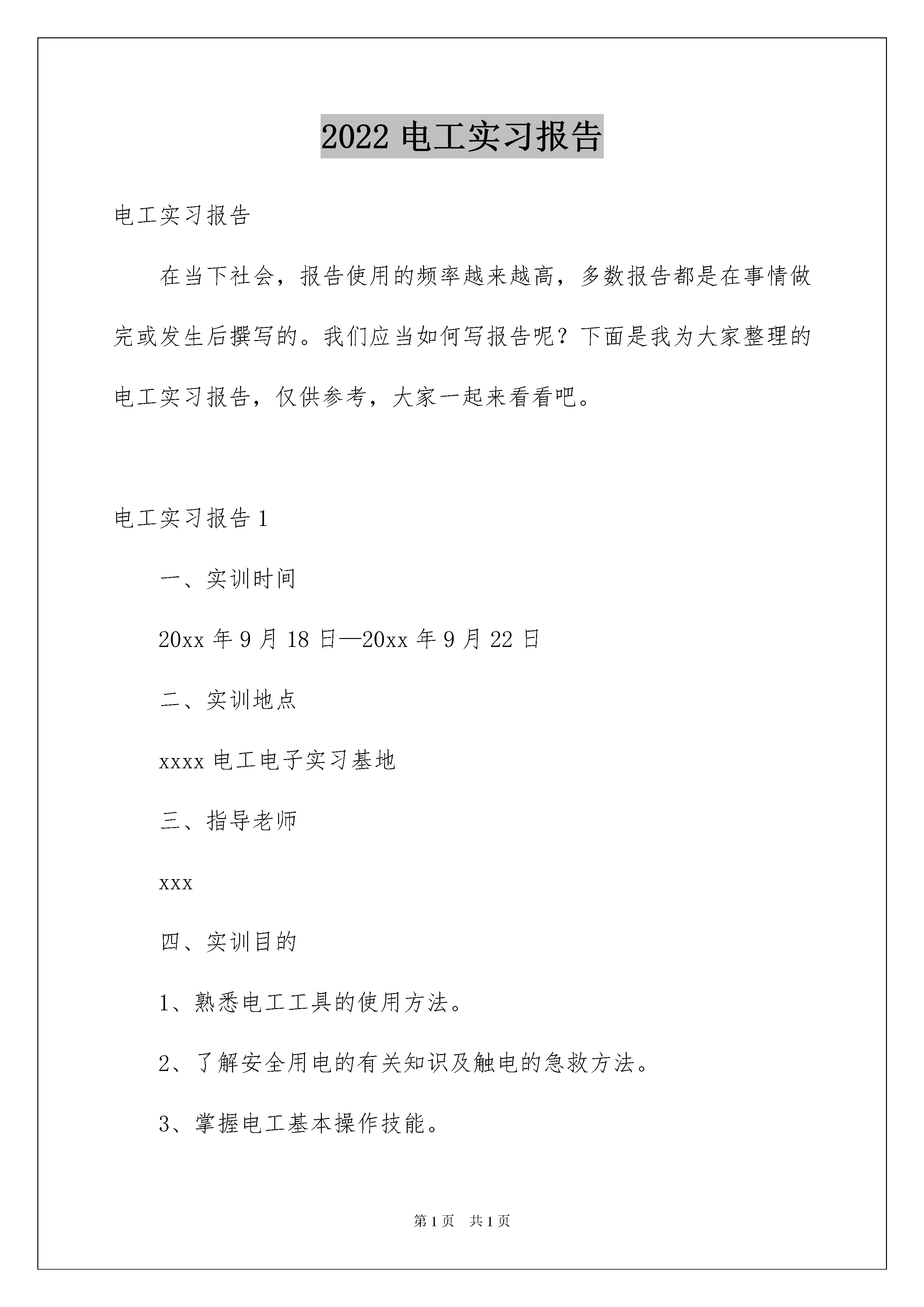 2022 电工实习报告

电工实习报告

在当下社会，报告使用的频率越来越高，多数报告都是在事情做完或发生后撰写的。我们应当如何写报告呢？下面是我为大家整理的电工实习报告，仅供参考，大家一起来看看吧。

电工实习报告 1

一、实训时间

20xx 年 9 月 18 日—20xx 年 9 月 22 日

二、实训地点

xxxx 电工电子实习基地

三、指导老师

xxx

四、实训目的

1、熟悉电工工具的使用方法。

2、了解安全用电的有关知识及触电的急救方法。

3、掌握电工基本操作技能。

第 1 页 共 1 页